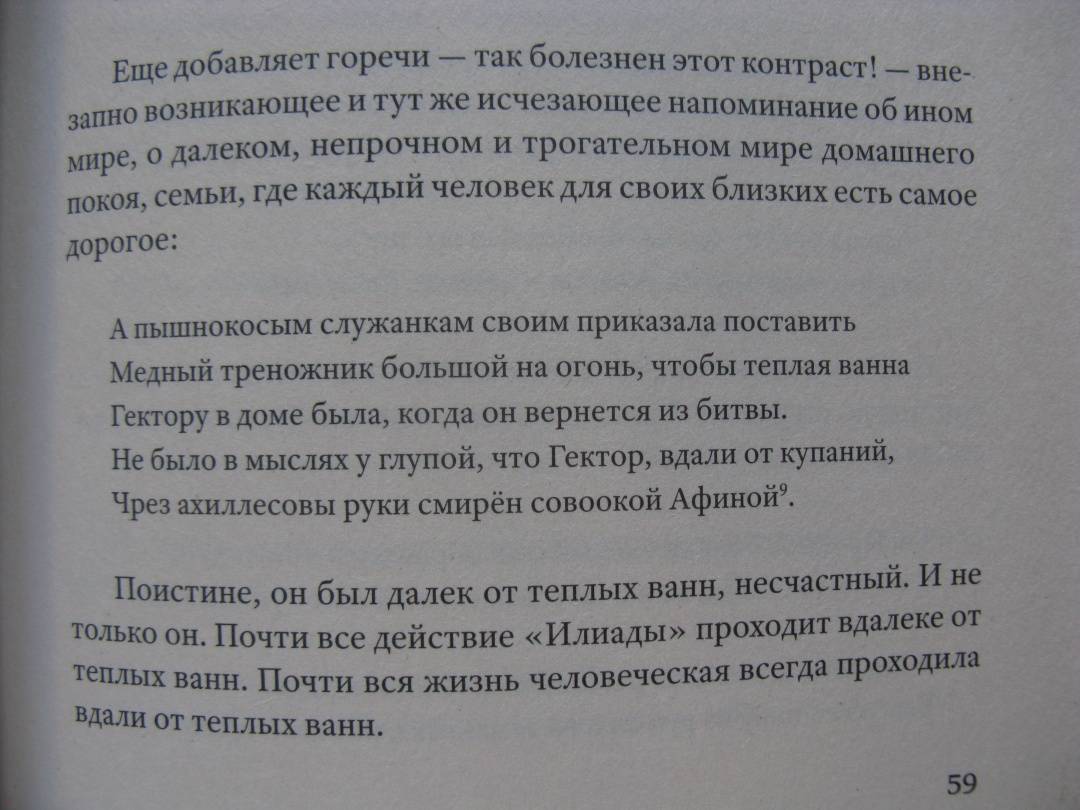 Еще добавляет горечи — так болезнен этот контраст! — внезапно возникающее и тут же исчезающее напоминание об ином мире, о далеком, непрочном и трогательном мире домашнего покоя, семьи, где каждый человек для своих близких есть самое дорогое:

А пышнокосым служанкам своим приказала поставить
Медный треножник большой на огонь, чтобы теплая ванна
Гектору в доме была, когда он вернется из битвы.
Не было в мыслях у глупой, что Гектор, вдали от купаний,
Чрез ахиллесовы руки смирён совоокой Афиной$^{9}$.

Поистине, он был далек от теплых ванн, несчастный. И не только он. Почти все действие «Илиады» проходит вдалеке от теплых ванн. Почти вся жизнь человеческая всегда проходила вдали от теплых ванн.

59